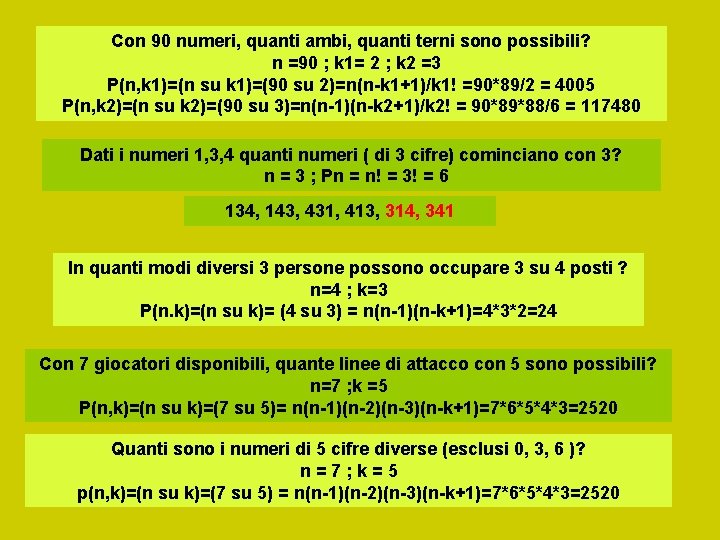 Con 90 numeri, quanti ambi, quanti terni sono possibili?
n =90 ; k1= 2 ; k2 =3
P(n,k1)=(n su k1)=(90 su 2)=n(n-k1+1)/k1! =90*89/2 = 4005
P(n,k2)=(n su k2)=(90 su 3)=n(n-1)(n-k2+1)/k2! = 90*89*88/6 = 117480

Dati i numeri 1,3,4 quanti numeri ( di 3 cifre) cominciano con 3?
n = 3 ; Pn = n! = 3! = 6

134, 143, 431, 413, 314, 341

In quanti modi diversi 3 persone possono occupare 3 su 4 posti ?
n=4 ; k=3
P(n.k)=(n su k)= (4 su 3) = n(n-1)(n-k+1)=4*3*2=24

Con 7 giocatori disponibili, quante linee di attacco con 5 sono possibili?
n=7 ;k =5
P(n,k)=(n su k)=(7 su 5)= n(n-1)(n-2)(n-3)(n-k+1)=7*6*5*4*3=2520

Quanti sono i numeri di 5 cifre diverse (esclusi 0, 3, 6 )?
n = 7 ; k = 5
p(n,k)=(n su k)=(7 su 5) = n(n-1)(n-2)(n-3)(n-k+1)=7*6*5*4*3=2520